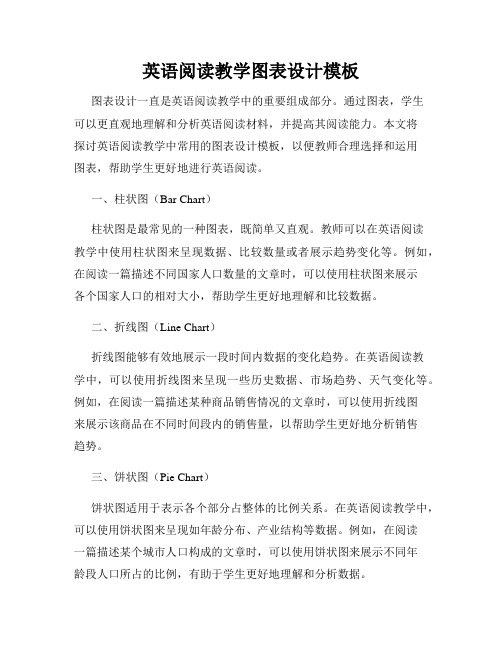 英语阅读教学图表设计模板

图表设计一直是英语阅读教学中的重要组成部分。通过图表，学生可以更直观地理解和分析英语阅读材料，并提高其阅读能力。本文将探讨英语阅读教学中常用的图表设计模板，以便教师合理选择和运用图表，帮助学生更好地进行英语阅读。

一、柱状图（Bar Chart）

柱状图是最常见的一种图表，既简单又直观。教师可以在英语阅读教学中使用柱状图来呈现数据、比较数量或者展示趋势变化等。例如，在阅读一篇描述不同国家人口数量的文章时，可以使用柱状图来展示各个国家人口的相对大小，帮助学生更好地理解和比较数据。

二、折线图（Line Chart）

折线图能够有效地展示一段时间内数据的变化趋势。在英语阅读教学中，可以使用折线图来呈现一些历史数据、市场趋势、天气变化等。例如，在阅读一篇描述某种商品销售情况的文章时，可以使用折线图来展示该商品在不同时间段内的销售量，以帮助学生更好地分析销售趋势。

三、饼状图（Pie Chart）

饼状图适用于表示各个部分占整体的比例关系。在英语阅读教学中，可以使用饼状图来呈现如年龄分布、产业结构等数据。例如，在阅读一篇描述某个城市人口构成的文章时，可以使用饼状图来展示不同年龄段人口所占的比例，有助于学生更好地理解和分析数据。